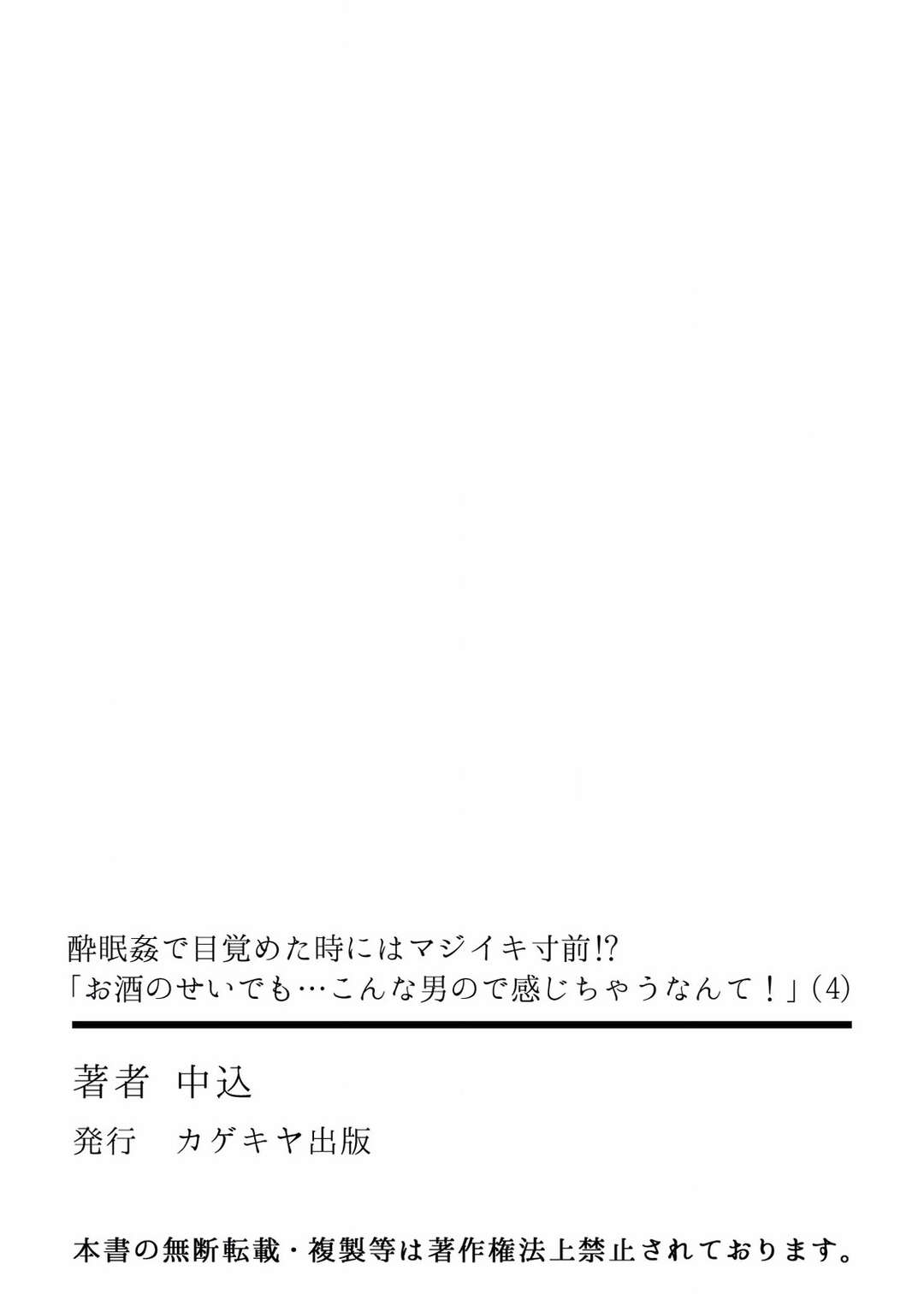 酔眠姦で目覚めた時にはマジイキ寸前!?
「お酒のせいでも…こんな男ので感じちゃうなんて！」(4)

著者　中込

発行　カゲキヤ出版

本書の無断転載・複製等は著作権法上禁止されております。